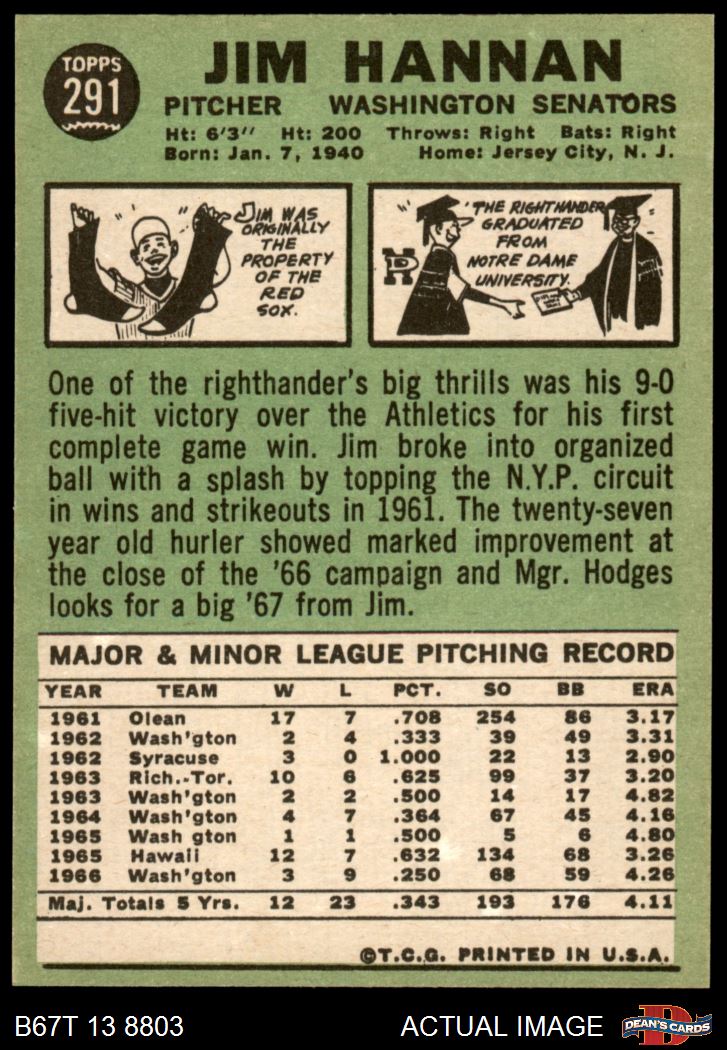 TOPPS 291

JIM HANNAN

PITCHER WASHINGTON SENATORS

Ht: 6'3" Ht: 200 Throws: Right Bats: Right
Born: Jan. 7, 1940 Home: Jersey City, N. J.

JIM WAS ORIGINALLY THE PROPERTY OF THE RED SOX.

THE RIGHTHANDER GRADUATED FROM NOTRE DAME UNIVERSITY.

One of the righthander's big thrills was his 9-0 five-hit victory over the Athletics for his first complete game win. Jim broke into organized ball with a splash by topping the N.Y.P. circuit in wins and strikeouts in 1961. The twenty-seven year old hurler showed marked improvement at the close of the '66 campaign and Mgr. Hodges looks for a big '67 from Jim.

MAJOR & MINOR LEAGUE PITCHING RECORD

| YEAR | TEAM | W | L | PCT. | SO | BB | ERA |
|---|---|---|---|---|---|---|---|
| 1961 | Olean | 17 | 7 | .708 | 254 | 86 | 3.17 |
| 1962 | Wash'gton | 2 | 4 | .333 | 39 | 49 | 3.31 |
| 1962 | Syracuse | 3 | 0 | 1.000 | 22 | 13 | 2.90 |
| 1963 | Rich.-Tor. | 10 | 6 | .625 | 99 | 37 | 3.20 |
| 1963 | Wash'gton | 2 | 2 | .500 | 14 | 17 | 4.82 |
| 1964 | Wash'gton | 4 | 7 | .364 | 67 | 45 | 4.16 |
| 1965 | Wash gton | 1 | 1 | .500 | 5 | 6 | 4.80 |
| 1965 | Hawaii | 12 | 7 | .632 | 134 | 68 | 3.26 |
| 1966 | Wash'gton | 3 | 9 | .250 | 68 | 59 | 4.26 |
| Maj. Totals 5 Yrs. | | 12 | 23 | .343 | 193 | 176 | 4.11 |

©T.C.G. PRINTED IN U.S.A.

B67T 13 8803 ACTUAL IMAGE DEAN'S CARDS